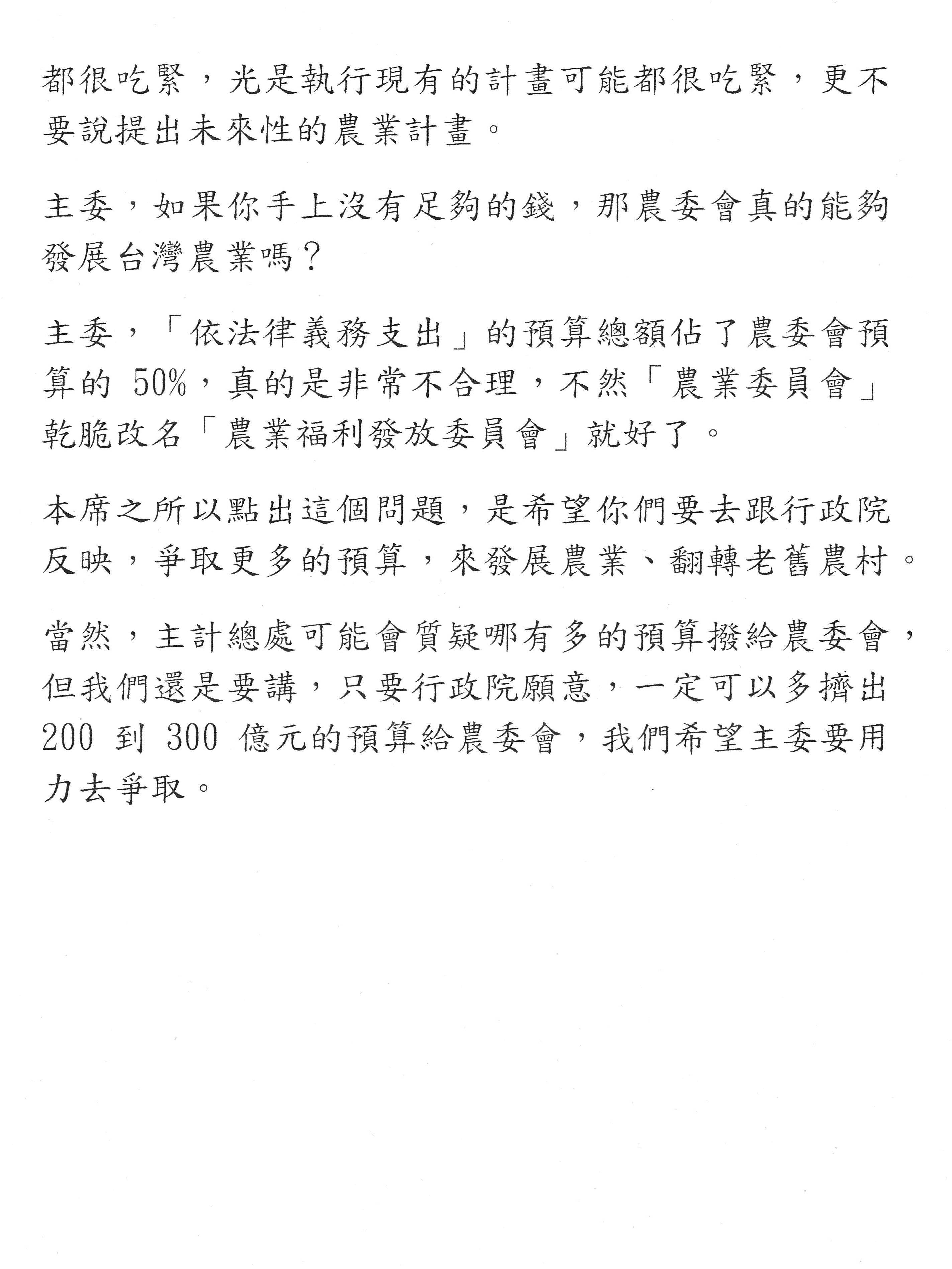 都很吃緊，光是執行現有的計畫可能都很吃緊，更不要說提出未來性的農業計畫。

主委，如果你手上沒有足夠的錢，那農委會真的能夠發展台灣農業嗎？

主委，「依法律義務支出」的預算總額佔了農委會預算的 50%，真的是非常不合理，不然「農業委員會」乾脆改名「農業福利發放委員會」就好了。

本席之所以點出這個問題，是希望你們要去跟行政院反映，爭取更多的預算，來發展農業、翻轉老舊農村。

當然，主計總處可能會質疑哪有多的預算撥給農委會，但我們還是要講，只要行政院願意，一定可以多擠出 200 到 300 億元的預算給農委會，我們希望主委要用力去爭取。